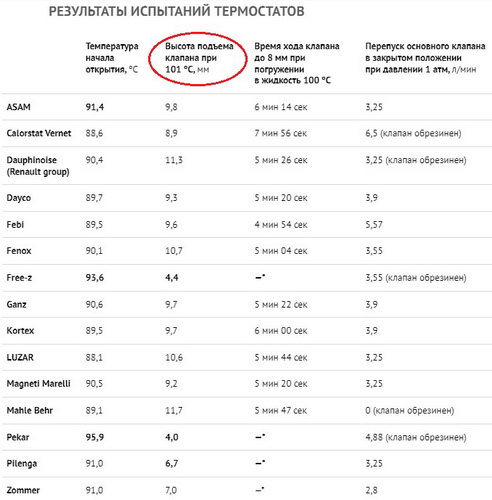 РЕЗУЛЬТАТЫ ИСПЫТАНИЙ ТЕРМОСТАТОВ

| | Температура начала открытия, °C | Высота подъема клапана при 101 °C, мм | Время хода клапана до 8 мм при погружении в жидкость 100 °C | Перепуск основного клапана в закрытом положении при давлении 1 атм, л/мин |
|---|---|---|---|---|
| ASAM | 91,4 | 9,8 | 6 мин 14 сек | 3,25 |
| Calorstat Vernet | 88,6 | 8,9 | 7 мин 56 сек | 6,5 (клапан обрезинен) |
| Dauphinoise (Renault group) | 90,4 | 11,3 | 5 мин 26 сек | 3,25 (клапан обрезинен) |
| Dayco | 89,7 | 9,3 | 5 мин 20 сек | 3,9 |
| Febi | 89,5 | 9,6 | 4 мин 54 сек | 5,57 |
| Fenox | 90,1 | 10,7 | 5 мин 04 сек | 3,55 |
| Free-z | 93,6 | 4,4 | –* | 3,55 (клапан обрезинен) |
| Ganz | 90,6 | 9,7 | 5 мин 22 сек | 3,9 |
| Kortex | 89,5 | 9,7 | 6 мин 00 сек | 3,9 |
| LUZAR | 88,1 | 10,6 | 5 мин 44 сек | 3,25 |
| Magneti Marelli | 90,5 | 9,2 | 5 мин 20 сек | 3,25 |
| Mahle Behr | 89,1 | 11,7 | 5 мин 47 сек | 0 (клапан обрезинен) |
| Pekar | 95,9 | 4,0 | –* | 4,88 (клапан обрезинен) |
| Pilenga | 91,0 | 6,7 | –* | 3,25 |
| Zommer | 91,0 | 7,0 | –* | 2,8 |